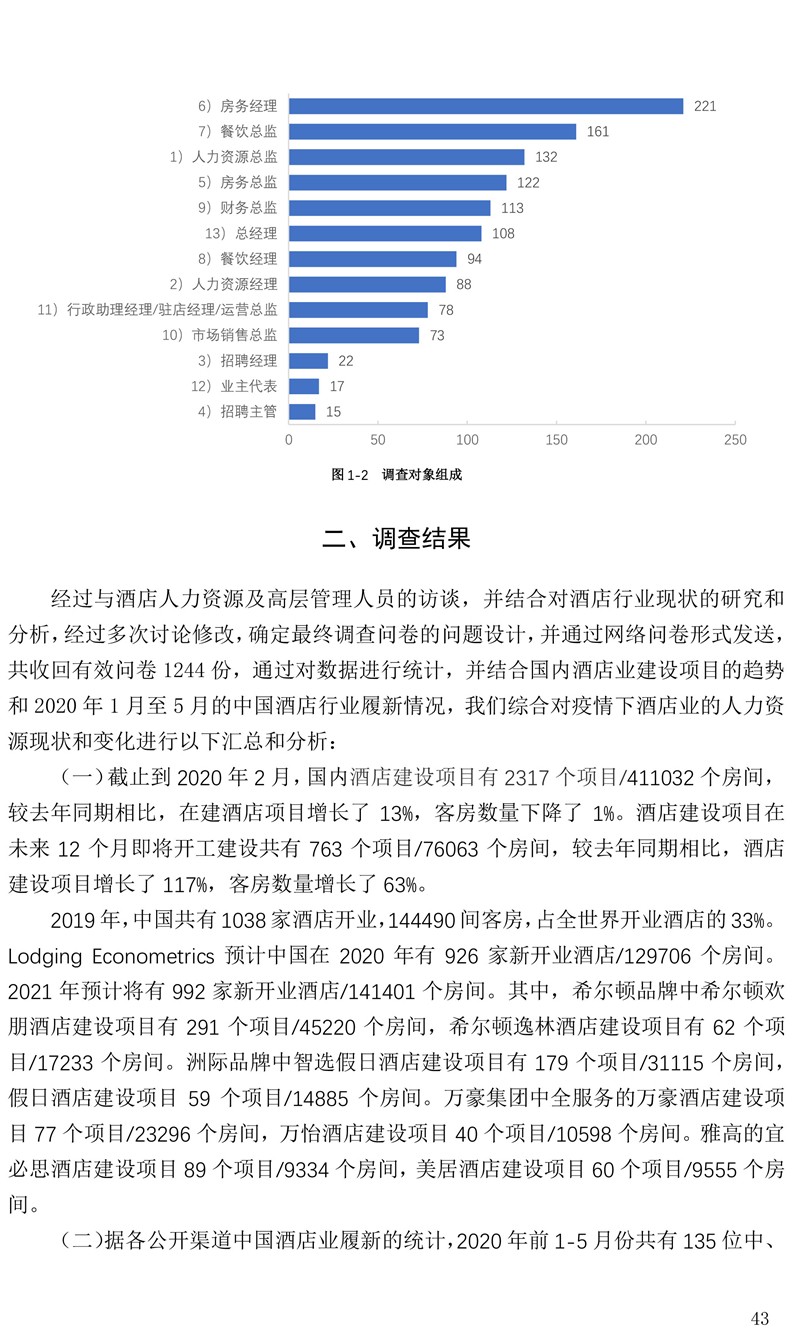 6）房务经理 221
7）餐饮总监 161
1）人力资源总监 132
5）房务总监 122
9）财务总监 113
13）总经理 108
8）餐饮经理 94
2）人力资源经理 88
11）行政助理经理/驻店经理/运营总监 78
10）市场销售总监 73
3）招聘经理 22
12）业主代表 17
4）招聘主管 15

0 50 100 150 200 250

图 1-2 调查对象组成

二、调查结果

经过与酒店人力资源及高层管理人员的访谈，并结合对酒店行业现状的研究和分析，经过多次讨论修改，确定最终调查问卷的问题设计，并通过网络问卷形式发送，共收回有效问卷 1244 份，通过对数据进行统计，并结合国内酒店业建设项目的趋势和 2020 年 1 月至 5 月的中国酒店行业履新情况，我们综合对疫情下酒店业的人力资源现状和变化进行以下汇总和分析：

（一）截止到 2020 年 2 月，国内酒店建设项目有 2317 个项目/411032 个房间，较去年同期相比，在建酒店项目增长了 13%，客房数量下降了 1%。酒店建设项目在未来 12 个月即将开工建设共有 763 个项目/76063 个房间，较去年同期相比，酒店建设项目增长了 117%，客房数量增长了 63%。

2019 年，中国共有 1038 家酒店开业，144490 间客房，占全世界开业酒店的 33%。Lodging Econometrics 预计中国在 2020 年有 926 家新开业酒店/129706 个房间。2021 年预计将有 992 家新开业酒店/141401 个房间。其中，希尔顿品牌中希尔顿欢朋酒店建设项目有 291 个项目/45220 个房间，希尔顿逸林酒店建设项目有 62 个项目/17233 个房间。洲际品牌中智选假日酒店建设项目有 179 个项目/31115 个房间，假日酒店建设项目 59 个项目/14885 个房间。万豪集团中全服务的万豪酒店建设项目 77 个项目/23296 个房间，万怡酒店建设项目 40 个项目/10598 个房间。雅高的宜必思酒店建设项目 89 个项目/9334 个房间，美居酒店建设项目 60 个项目/9555 个房间。

（二）据各公开渠道中国酒店业履新的统计，2020 年前 1-5 月份共有 135 位中、

43